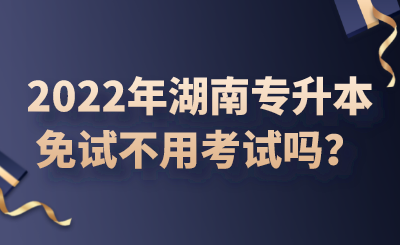 2022年湖南专升本
免试不用考试吗？